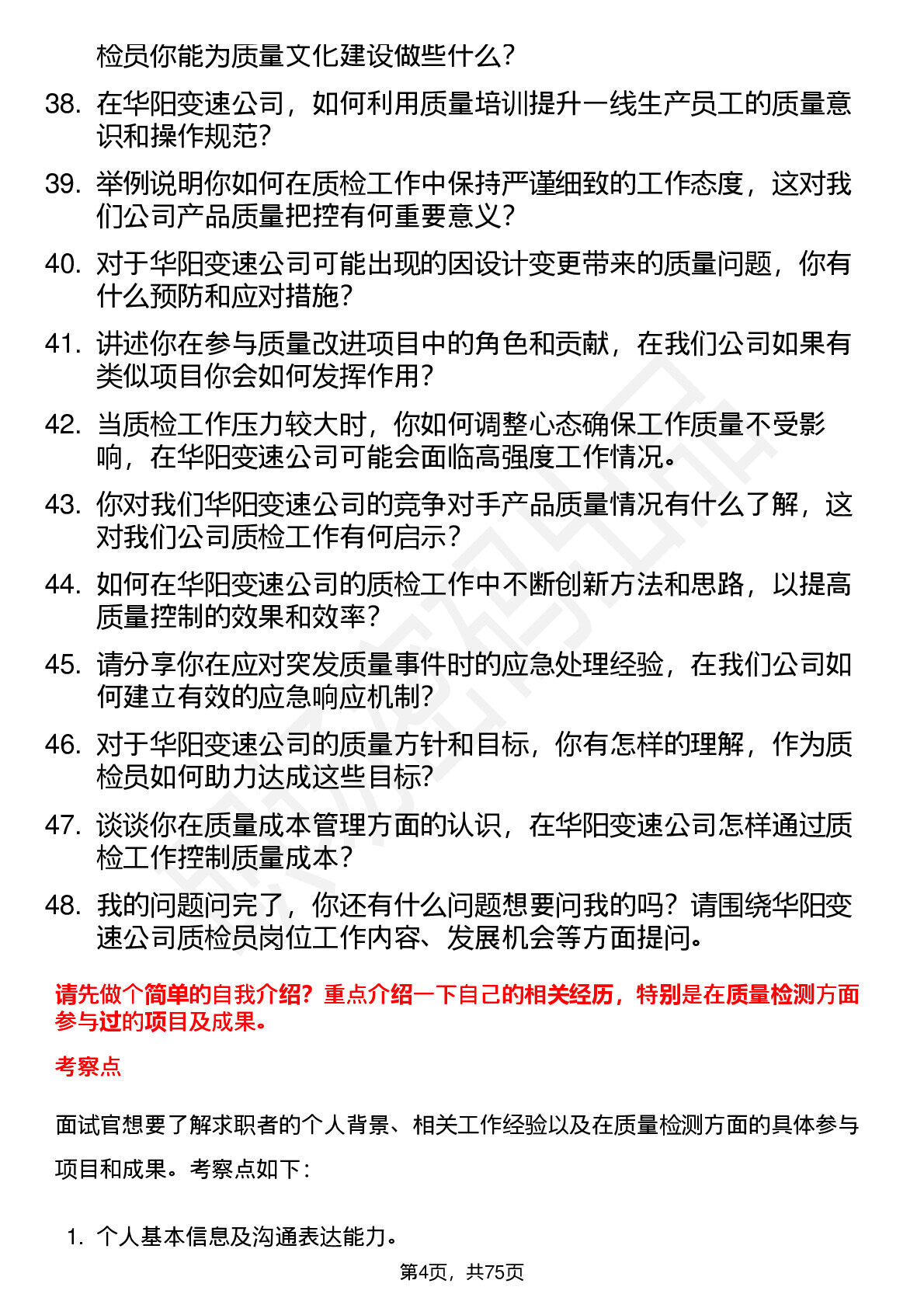 检员你能为质量文化建设做些什么？

38. 在华阳变速公司，如何利用质量培训提升一线生产员工的质量意识和操作规范？

39. 举例说明你如何在质检工作中保持严谨细致的工作态度，这对我们公司产品质量把控有何重要意义？

40. 对于华阳变速公司可能出现的因设计变更带来的质量问题，你有什么预防和应对措施？

41. 讲述你在参与质量改进项目中的角色和贡献，在我们公司如果有类似项目你会如何发挥作用？

42. 当质检工作压力较大时，你如何调整心态确保工作质量不受影响，在华阳变速公司可能会面临高强度工作情况。

43. 你对我们华阳变速公司的竞争对手产品质量情况有什么了解，这对我们公司质检工作有何启示？

44. 如何在华阳变速公司的质检工作中不断创新方法和思路，以提高质量控制的效果和效率？

45. 请分享你在应对突发质量事件时的应急处理经验，在我们公司如何建立有效的应急响应机制？

46. 对于华阳变速公司的质量方针和目标，你有怎样的理解，作为质检员如何助力达成这些目标？

47. 谈谈你在质量成本管理方面的认识，在华阳变速公司怎样通过质检工作控制质量成本？

48. 我的问题问完了，你还有什么问题想要问我的吗？请围绕华阳变速公司质检员岗位工作内容、发展机会等方面提问。

请先做个简单的自我介绍？重点介绍一下自己的相关经历，特别是在质量检测方面参与过的项目及成果。

考察点

面试官想要了解求职者的个人背景、相关工作经验以及在质量检测方面的具体参与项目和成果。考察点如下：

1. 个人基本信息及沟通表达能力。

第4页，共75页